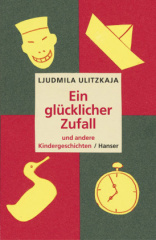 LJUDMILA ULITZKAJA

Ein glücklicher Zufall

und andere Kindergeschichten / Hanser